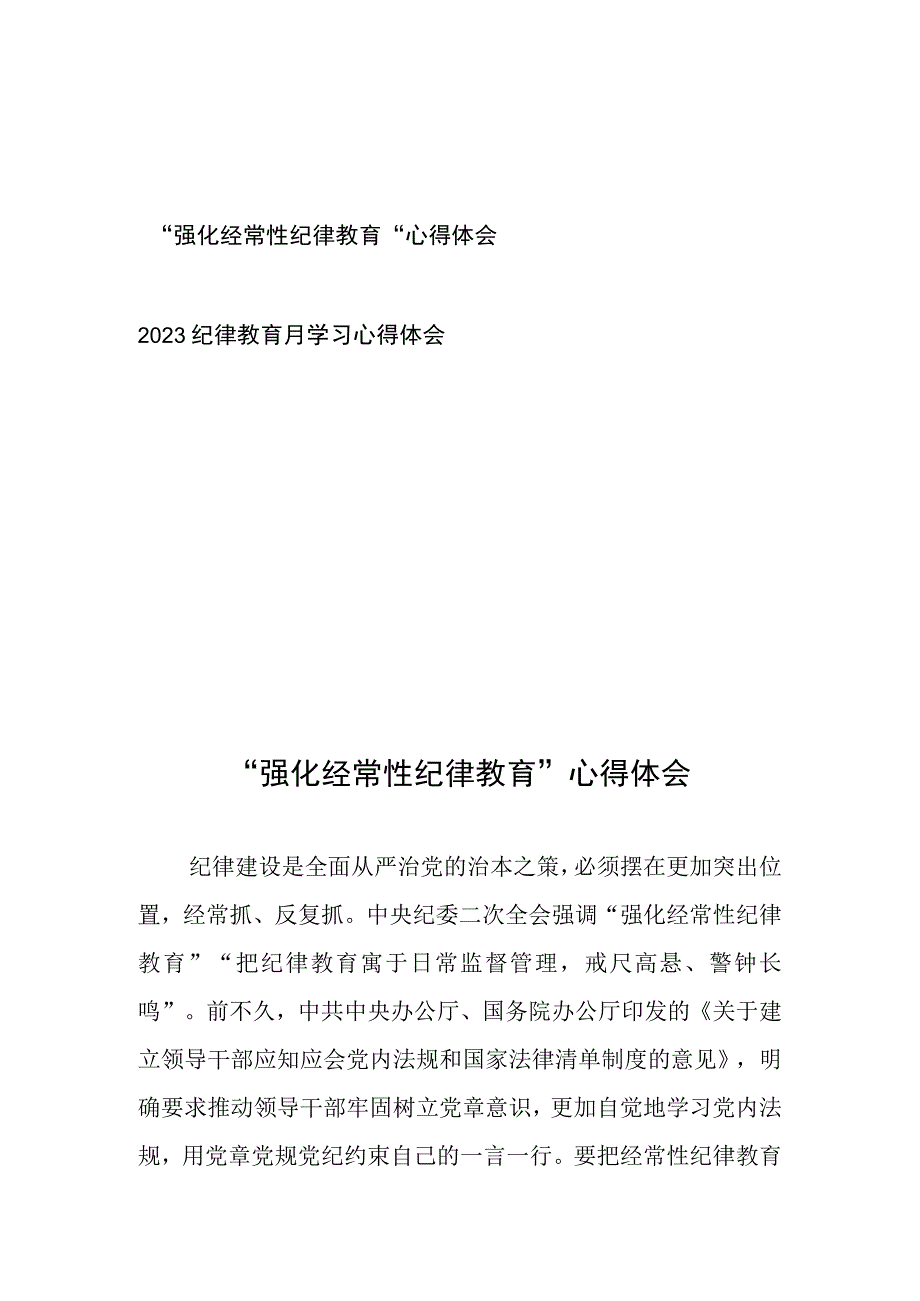 “强化经常性纪律教育“心得体会

2023纪律教育月学习心得体会

“强化经常性纪律教育”心得体会

纪律建设是全面从严治党的治本之策，必须摆在更加突出位置，经常抓、反复抓。中央纪委二次全会强调“强化经常性纪律教育”“把纪律教育寓于日常监督管理，戒尺高悬、警钟长鸣”。前不久，中共中央办公厅、国务院办公厅印发的《关于建立领导干部应知应会党内法规和国家法律清单制度的意见》，明确要求推动领导干部牢固树立党章意识，更加自觉地学习党内法规，用党章党规党纪约束自己的一言一行。要把经常性纪律教育